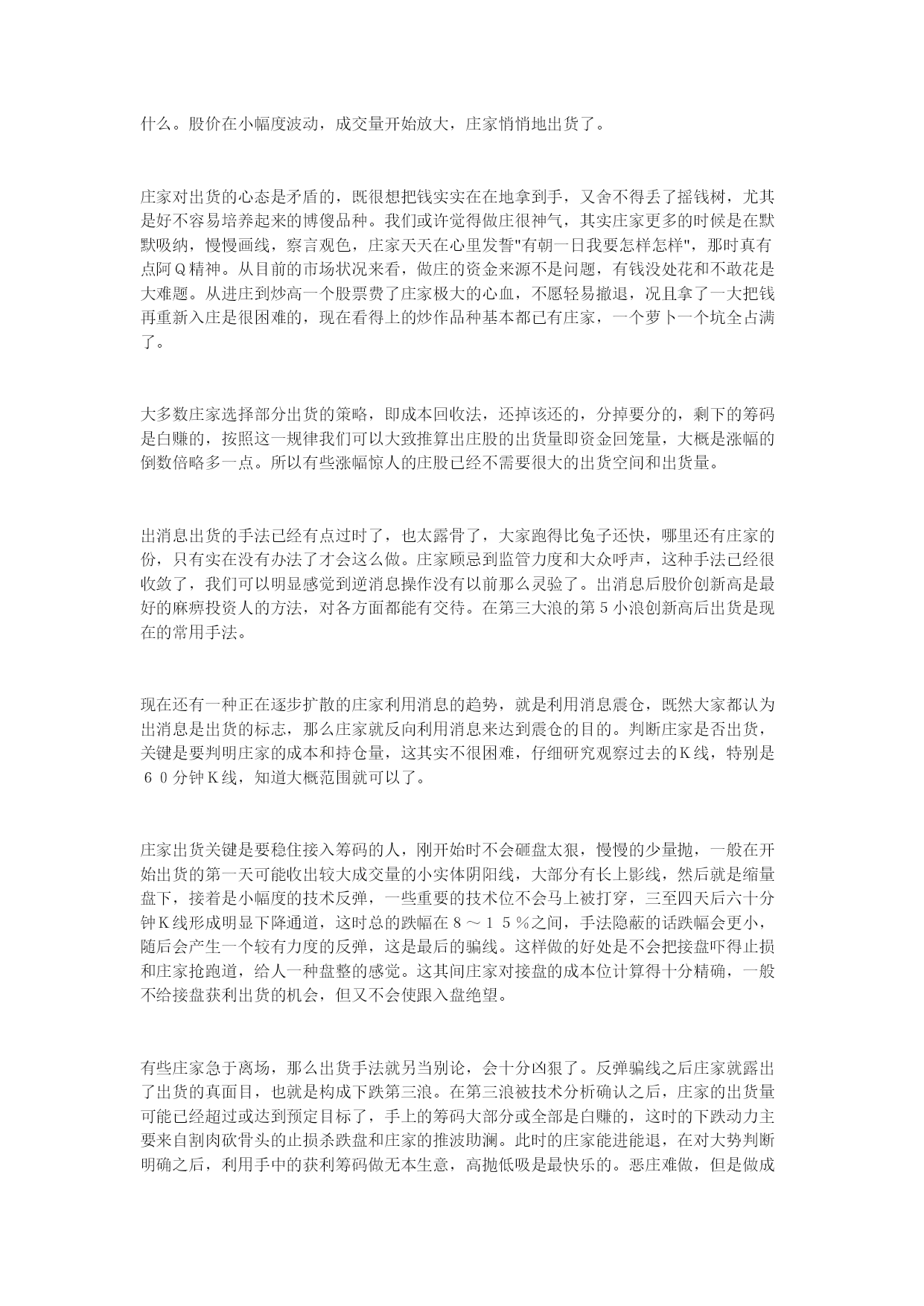 什么。股价在小幅度波动，成交量开始放大，庄家悄悄地出货了。

庄家对出货的心态是矛盾的，既很想把钱实实在在地拿到手，又舍不得丢了摇钱树，尤其是好不容易培养起来的博傻品种。我们或许觉得做庄很神气，其实庄家更多的时候是在默默吸纳，慢慢画线，察言观色，庄家天天在心里发誓"有朝一日我要怎样怎样"，那时真有点阿Ｑ精神。从目前的市场状况来看，做庄的资金来源不是问题，有钱没处花和不敢花是大难题。从进庄到炒高一个股票费了庄家极大的心血，不愿轻易撤退，况且拿了一大把钱再重新入庄是很困难的，现在看得上的炒作品种基本都已有庄家，一个萝卜一个坑全占满了。

大多数庄家选择部分出货的策略，即成本回收法，还掉该还的，分掉要分的，剩下的筹码是白赚的，按照这一规律我们可以大致推算出庄股的出货量即资金回笼量，大概是涨幅的倒数倍略多一点。所以有些涨幅惊人的庄股已经不需要很大的出货空间和出货量。

出消息出货的手法已经有点过时了，也太露骨了，大家跑得比兔子还快，哪里还有庄家的份，只有实在没有办法了才会这么做。庄家顾忌到监管力度和大众呼声，这种手法已经很收敛了，我们可以明显感觉到逆消息操作没有以前那么灵验了。出消息后股价创新高是最好的麻痹投资人的方法，对各方面都能有交待。在第三大浪的第５小浪创新高后出货是现在的常用手法。

现在还有一种正在逐步扩散的庄家利用消息的趋势，就是利用消息震仓，既然大家都认为出消息是出货的标志，那么庄家就反向利用消息来达到震仓的目的。判断庄家是否出货，关键是要判明庄家的成本和持仓量，这其实不很困难，仔细研究观察过去的Ｋ线，特别是６０分钟Ｋ线，知道大概范围就可以了。

庄家出货关键是要稳住接入筹码的人，刚开始时不会砸盘太狠，慢慢的少量抛，一般在开始出货的第一天可能收出较大成交量的小实体阴阳线，大部分有长上影线，然后就是缩量盘下，接着是小幅度的技术反弹，一些重要的技术位不会马上被打穿，三至四天后六十分钟Ｋ线形成明显下降通道，这时总的跌幅在８～１５％之间，手法隐蔽的话跌幅会更小，随后会产生一个较有力度的反弹，这是最后的骗线。这样做的好处是不会把接盘吓得止损和庄家抢跑道，给人一种盘整的感觉。这其间庄家对接盘的成本位计算得十分精确，一般不给接盘获利出货的机会，但又不会使跟入盘绝望。

有些庄家急于离场，那么出货手法就另当别论，会十分凶狠了。反弹骗线之后庄家就露出了出货的真面目，也就是构成下跌第三浪。在第三浪被技术分析确认之后，庄家的出货量可能已经超过或达到预定目标了，手上的筹码大部分或全部是白赚的，这时的下跌动力主要来自割肉砍骨头的止损杀跌盘和庄家的推波助澜。此时的庄家能进能退，在对大势判断明确之后，利用手中的获利筹码做无本生意，高抛低吸是最快乐的。恶庄难做，但是做成